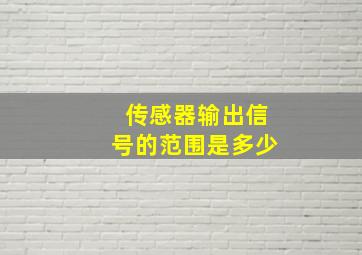 传感器输出信号的范围是多少